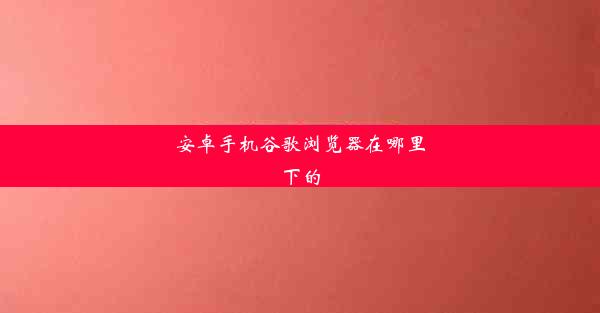 安卓手机谷歌浏览器在哪里下的